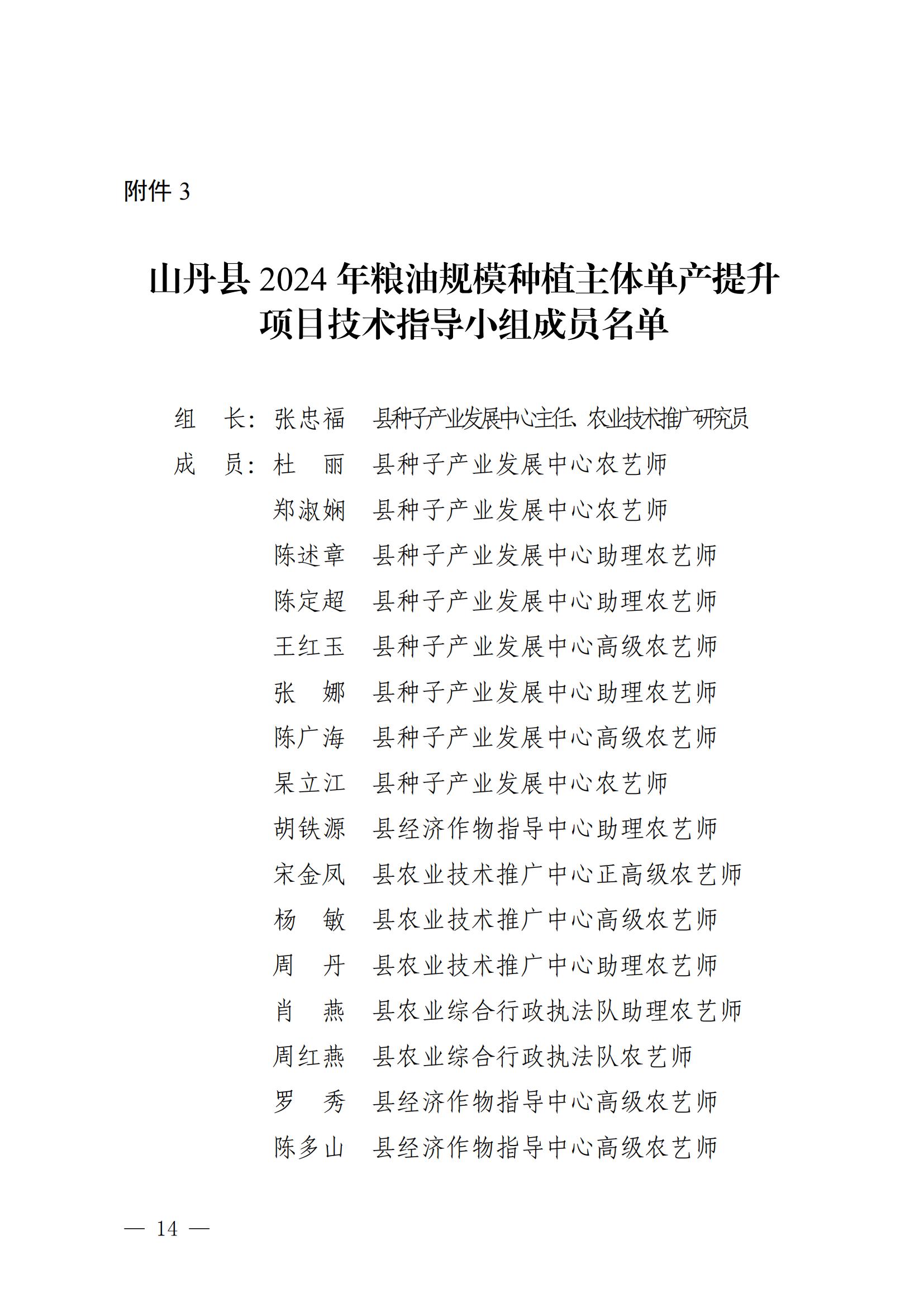 附件 3

山丹县 2024 年粮油规模种植主体单产提升项目技术指导小组成员名单

组　长：张忠福　县种子产业发展中心主任、农业技术推广研究员

成　员：杜　丽　县种子产业发展中心农艺师

郑淑娴　县种子产业发展中心农艺师

陈述章　县种子产业发展中心助理农艺师

陈定超　县种子产业发展中心助理农艺师

王红玉　县种子产业发展中心高级农艺师

张　娜　县种子产业发展中心助理农艺师

陈广海　县种子产业发展中心高级农艺师

杲立江　县种子产业发展中心农艺师

胡铁源　县经济作物指导中心助理农艺师

宋金凤　县农业技术推广中心正高级农艺师

杨　敏　县农业技术推广中心高级农艺师

周　丹　县农业技术推广中心助理农艺师

肖　燕　县农业综合行政执法队助理农艺师

周红燕　县农业综合行政执法队农艺师

罗　秀　县经济作物指导中心高级农艺师

陈多山　县经济作物指导中心高级农艺师

— 14 —